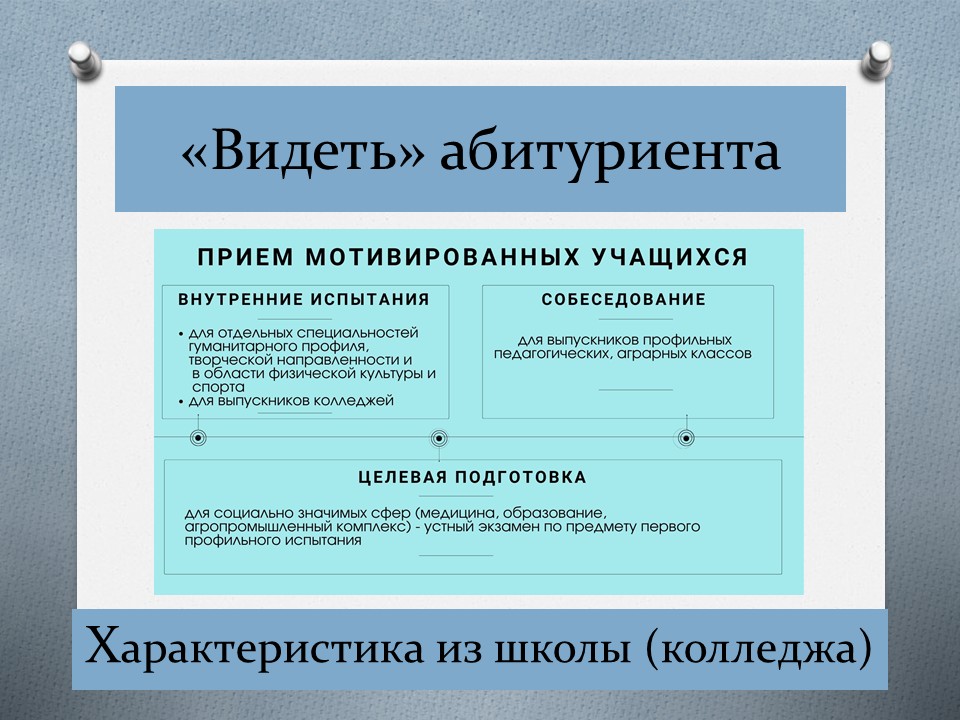 «Видеть» абитуриента

ПРИЕМ МОТИВИРОВАННЫХ УЧАЩИХСЯ

ВНУТРЕННИЕ ИСПЫТАНИЯ

• для отдельных специальностей гуманитарного профиля, творческой направленности и в области физической культуры и спорта
• для выпускников колледжей

СОБЕСЕДОВАНИЕ

для выпускников профильных педагогических, аграрных классов

ЦЕЛЕВАЯ ПОДГОТОВКА

для социально значимых сфер (медицина, образование, агропромышленный комплекс) - устный экзамен по предмету первого профильного испытания

Характеристика из школы (колледжа)